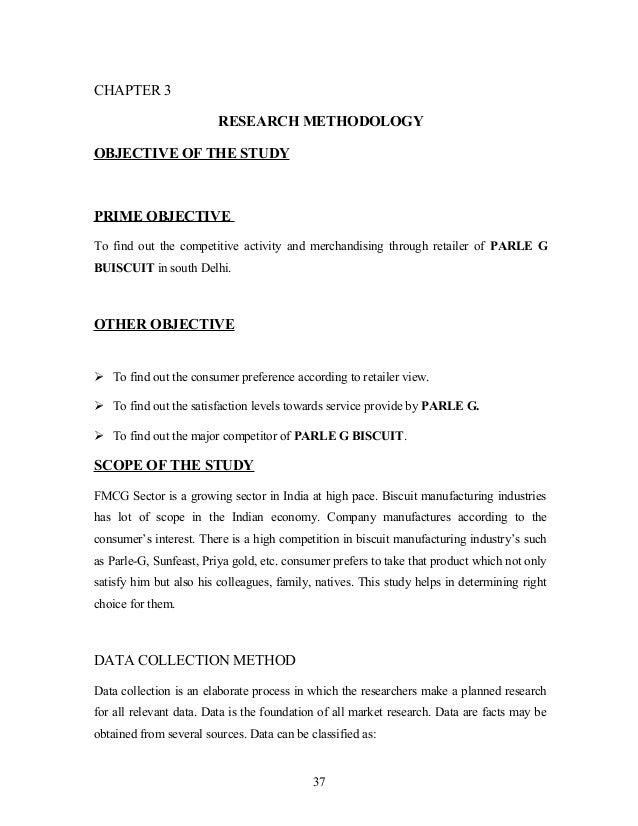 CHAPTER 3

RESEARCH METHODOLOGY

OBJECTIVE OF THE STUDY

PRIME OBJECTIVE

To find out the competitive activity and merchandising through retailer of PARLE G BUISCUIT in south Delhi.

OTHER OBJECTIVE

➢ To find out the consumer preference according to retailer view.

➢ To find out the satisfaction levels towards service provide by PARLE G.

➢ To find out the major competitor of PARLE G BISCUIT.

SCOPE OF THE STUDY

FMCG Sector is a growing sector in India at high pace. Biscuit manufacturing industries has lot of scope in the Indian economy. Company manufactures according to the consumer's interest. There is a high competition in biscuit manufacturing industry's such as Parle-G, Sunfeast, Priya gold, etc. consumer prefers to take that product which not only satisfy him but also his colleagues, family, natives. This study helps in determining right choice for them.

DATA COLLECTION METHOD

Data collection is an elaborate process in which the researchers make a planned research for all relevant data. Data is the foundation of all market research. Data are facts may be obtained from several sources. Data can be classified as:

37